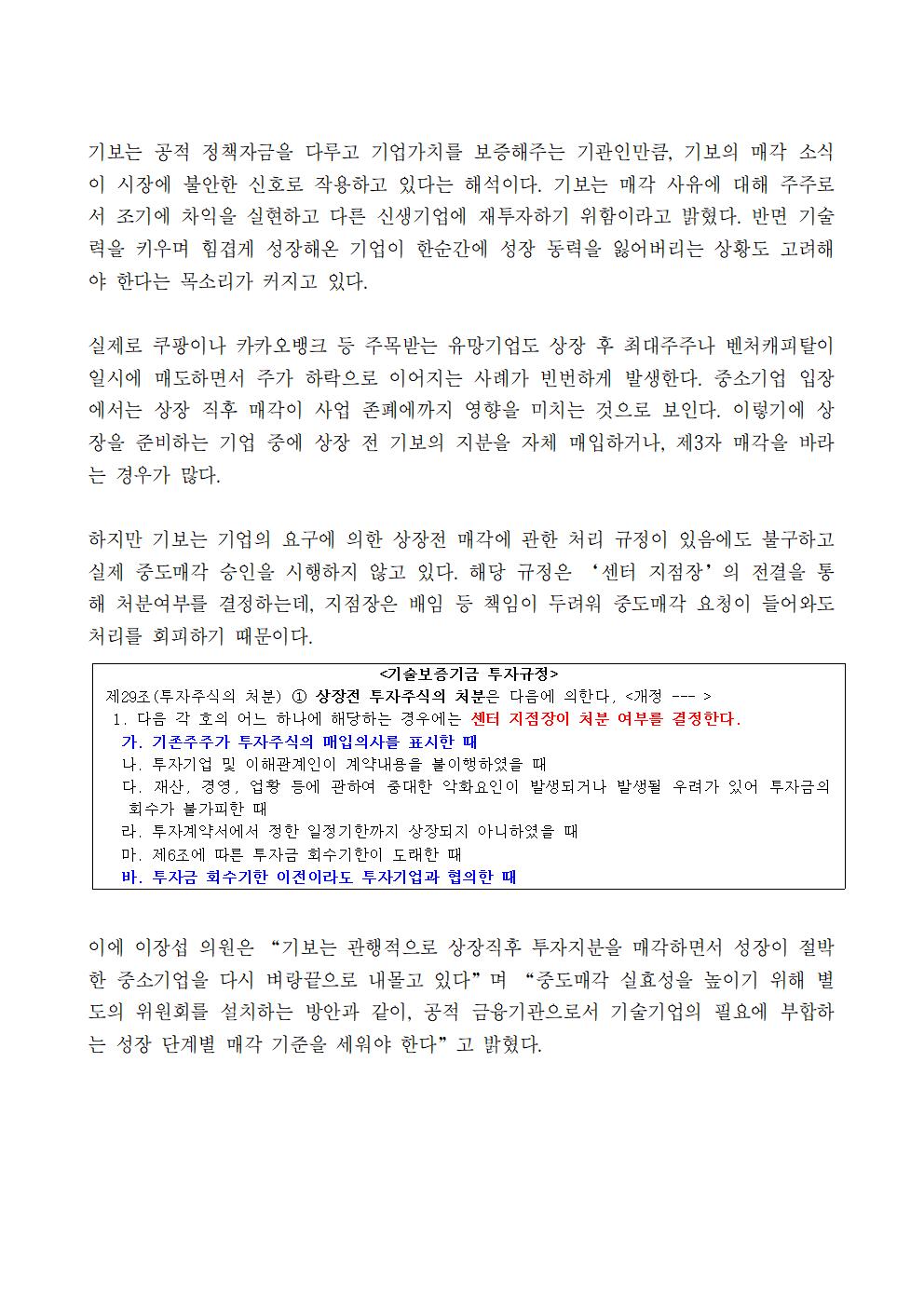 기보는 공적 정책자금을 다루고 기업가치를 보증해주는 기관인만큼, 기보의 매각 소식이 시장에 불안한 신호로 작용하고 있다는 해석이다. 기보는 매각 사유에 대해 주주로서 조기에 차익을 실현하고 다른 신생기업에 재투자하기 위함이라고 밝혔다. 반면 기술력을 키우며 힘겹게 성장해온 기업이 한순간에 성장 동력을 잃어버리는 상황도 고려해야 한다는 목소리가 커지고 있다.

실제로 쿠팡이나 카카오뱅크 등 주목받는 유망기업도 상장 후 최대주주나 벤처캐피탈이 일시에 매도하면서 주가 하락으로 이어지는 사례가 빈번하게 발생한다. 중소기업 입장에서는 상장 직후 매각이 사업 존폐에까지 영향을 미치는 것으로 보인다. 이렇기에 상장을 준비하는 기업 중에 상장 전 기보의 지분을 자체 매입하거나, 제3자 매각을 바라는 경우가 많다.

하지만 기보는 기업의 요구에 의한 상장전 매각에 관한 처리 규정이 있음에도 불구하고 실제 중도매각 승인을 시행하지 않고 있다. 해당 규정은 '센터 지점장'의 전결을 통해 처분여부를 결정하는데, 지점장은 배임 등 책임이 두려워 중도매각 요청이 들어와도 처리를 회피하기 때문이다.

<기술보증기금 투자규정>
제29조(투자주식의 처분) ① 상장전 투자주식의 처분은 다음에 의한다. <개정 --- >
1. 다음 각 호의 어느 하나에 해당하는 경우에는 센터 지점장이 처분 여부를 결정한다.
가. 기존주주가 투자주식의 매입의사를 표시한 때
나. 투자기업 및 이해관계인이 계약내용을 불이행하였을 때
다. 재산, 경영, 업황 등에 관하여 중대한 악화요인이 발생되거나 발생될 우려가 있어 투자금의 회수가 불가피한 때
라. 투자계약서에서 정한 일정기한까지 상장되지 아니하였을 때
마. 제6조에 따른 투자금 회수기한이 도래한 때
바. 투자금 회수기한 이전이라도 투자기업과 협의한 때

이에 이장섭 의원은 "기보는 관행적으로 상장직후 투자지분을 매각하면서 성장이 절박한 중소기업을 다시 벼랑끝으로 내몰고 있다"며 "중도매각 실효성을 높이기 위해 별도의 위원회를 설치하는 방안과 같이, 공적 금융기관으로서 기술기업의 필요에 부합하는 성장 단계별 매각 기준을 세워야 한다"고 밝혔다.